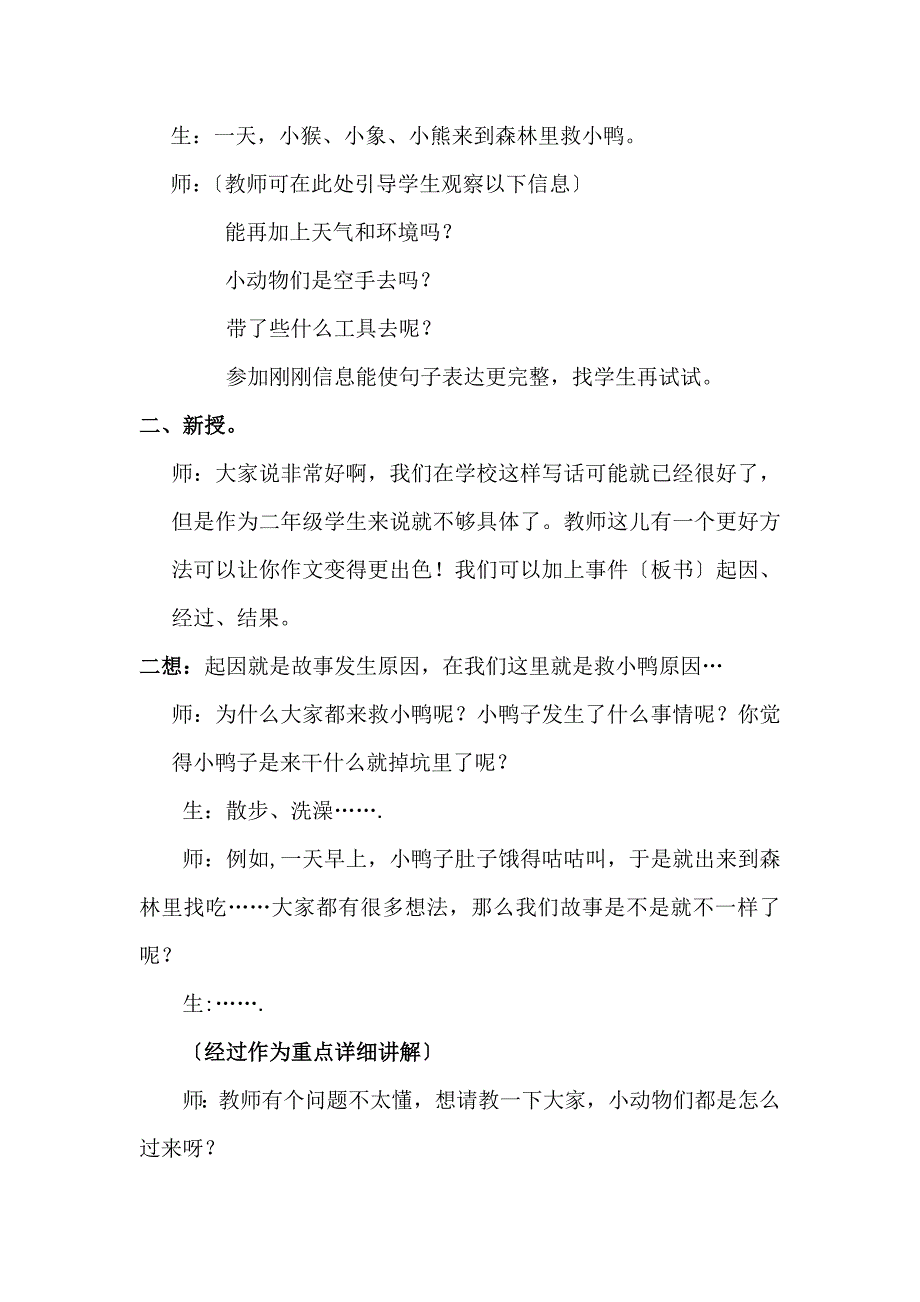 生：一天，小猴、小象、小熊来到森林里救小鸭。

师：〔教师可在此处引导学生观察以下信息〕

能再加上天气和环境吗？

小动物们是空手去吗？

带了些什么工具去呢？

参加刚刚信息能使句子表达更完整，找学生再试试。

二、新授。

师：大家说非常好啊，我们在学校这样写话可能就已经很好了，但是作为二年级学生来说就不够具体了。教师这儿有一个更好方法可以让你作文变得更出色！我们可以加上事件〔板书〕起因、经过、结果。

二想：起因就是故事发生原因，在我们这里就是救小鸭原因…

师：为什么大家都来救小鸭呢？小鸭子发生了什么事情呢？你觉得小鸭子是来干什么就掉坑里了呢？

生：散步、洗澡…….

师：例如，一天早上，小鸭子肚子饿得咕咕叫，于是就出来到森林里找吃……大家都有很多想法，那么我们故事是不是就不一样了呢？

生:…….

〔经过作为重点详细讲解〕

师:教师有个问题不太懂，想请教一下大家，小动物们都是怎么过来呀？